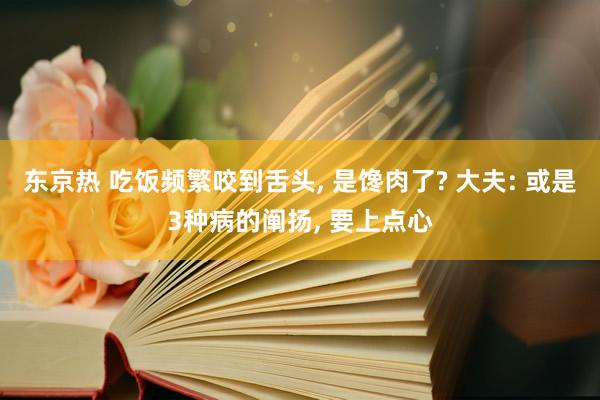 东京热 吃饭频繁咬到舌头, 是馋肉了? 大夫: 或是3种病的阐扬, 要上点心